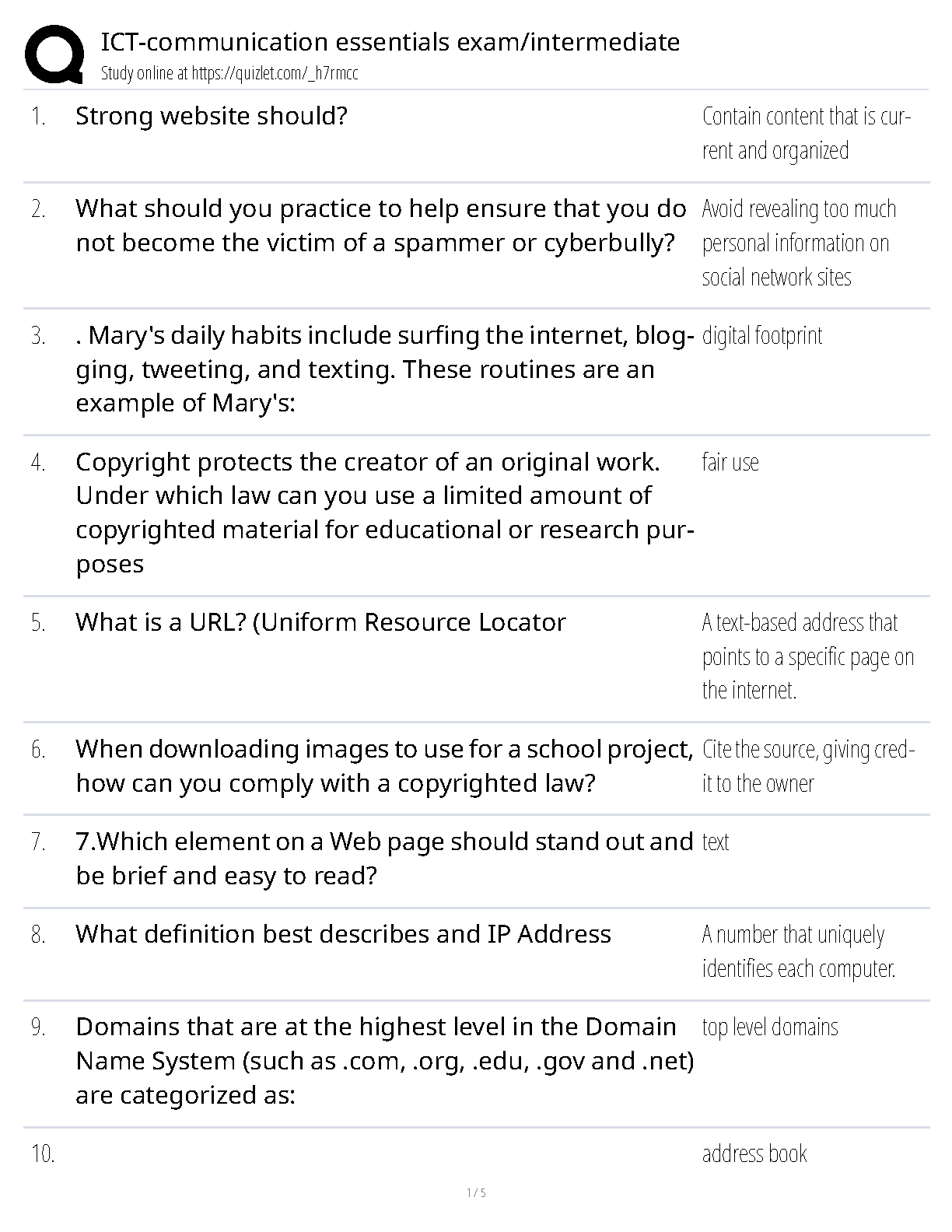 ICT-communication essentials exam/intermediate
Study online at https://quizlet.com/_h7rmcc

| | | |
|---|---|---|
| 1. | Strong website should? | Contain content that is current and organized |
| 2. | What should you practice to help ensure that you do not become the victim of a spammer or cyberbully? | Avoid revealing too much personal information on social network sites |
| 3. | . Mary's daily habits include surfing the internet, blogging, tweeting, and texting. These routines are an example of Mary's: | digital footprint |
| 4. | Copyright protects the creator of an original work. Under which law can you use a limited amount of copyrighted material for educational or research purposes | fair use |
| 5. | What is a URL? (Uniform Resource Locator | A text-based address that points to a specific page on the internet. |
| 6. | When downloading images to use for a school project, how can you comply with a copyrighted law? | Cite the source, giving credit to the owner |
| 7. | 7.Which element on a Web page should stand out and be brief and easy to read? | text |
| 8. | What definition best describes and IP Address | A number that uniquely identifies each computer. |
| 9. | Domains that are at the highest level in the Domain Name System (such as .com, .org, .edu, .gov and .net) are categorized as: | top level domains |
| 10. | | address book |

1 / 5